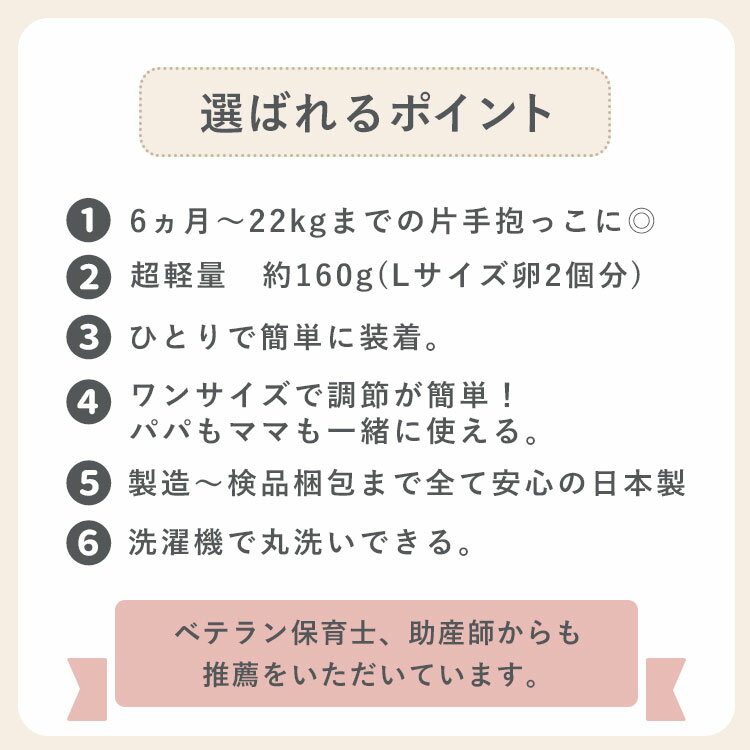 選ばれるポイント

1 6ヵ月～22kgまでの片手抱っこに◎

2 超軽量　約160g(Lサイズ卵2個分)

3 ひとりで簡単に装着。

4 ワンサイズで調節が簡単！
パパもママも一緒に使える。

5 製造～検品梱包まで全て安心の日本製

6 洗濯機で丸洗いできる。

ベテラン保育士、助産師からも
推薦をいただいています。